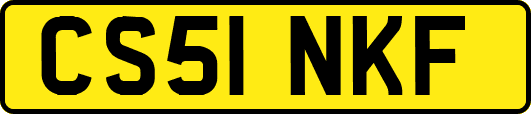 CS51 NKF